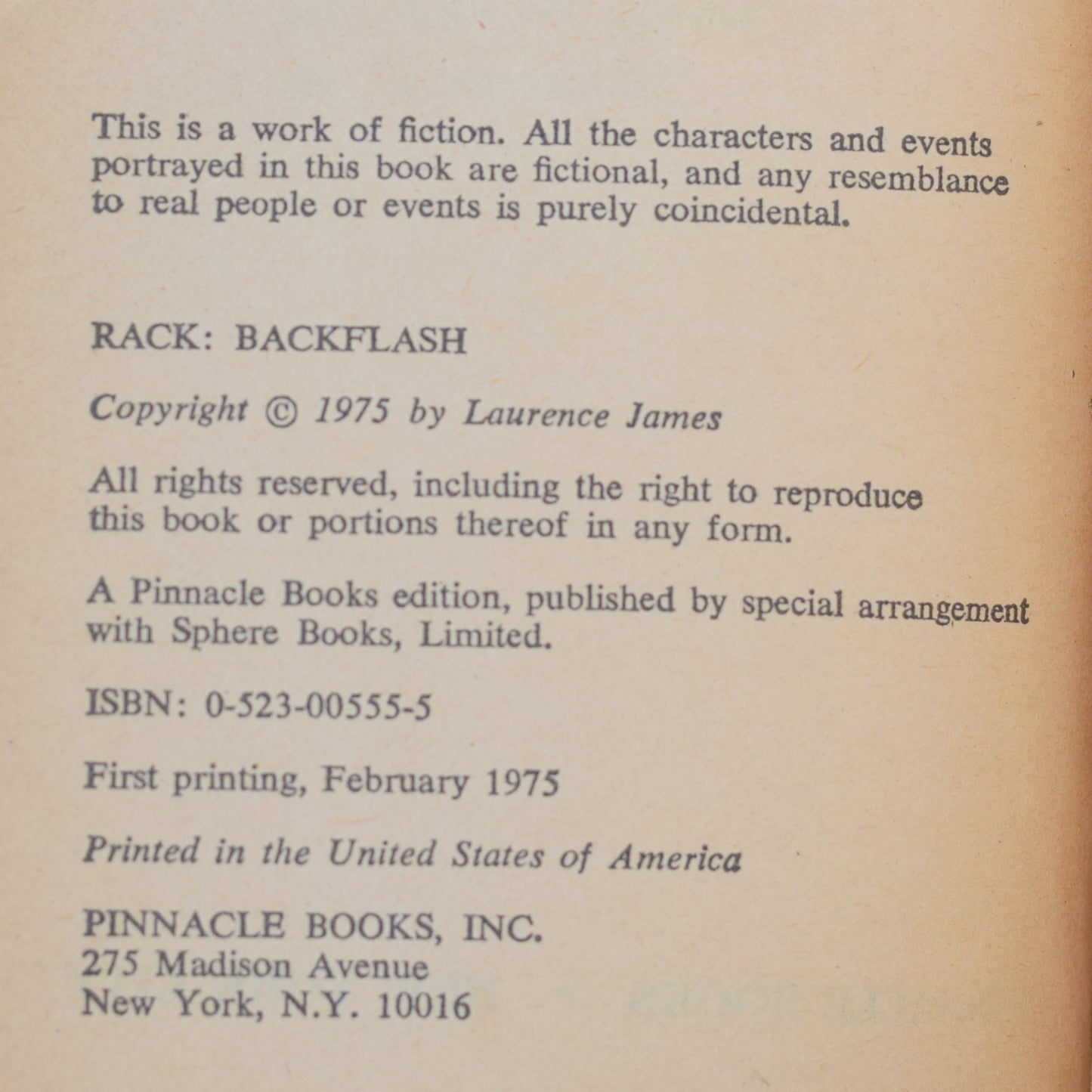 This is a work of fiction. All the characters and events portrayed in this book are fictional, and any resemblance to real people or events is purely coincidental.

RACK: BACKFLASH

Copyright © 1975 by Laurence James

All rights reserved, including the right to reproduce this book or portions thereof in any form.

A Pinnacle Books edition, published by special arrangement with Sphere Books, Limited.

ISBN: 0-523-00555-5

First printing, February 1975

Printed in the United States of America

PINNACLE BOOKS, INC.
275 Madison Avenue
New York, N.Y. 10016